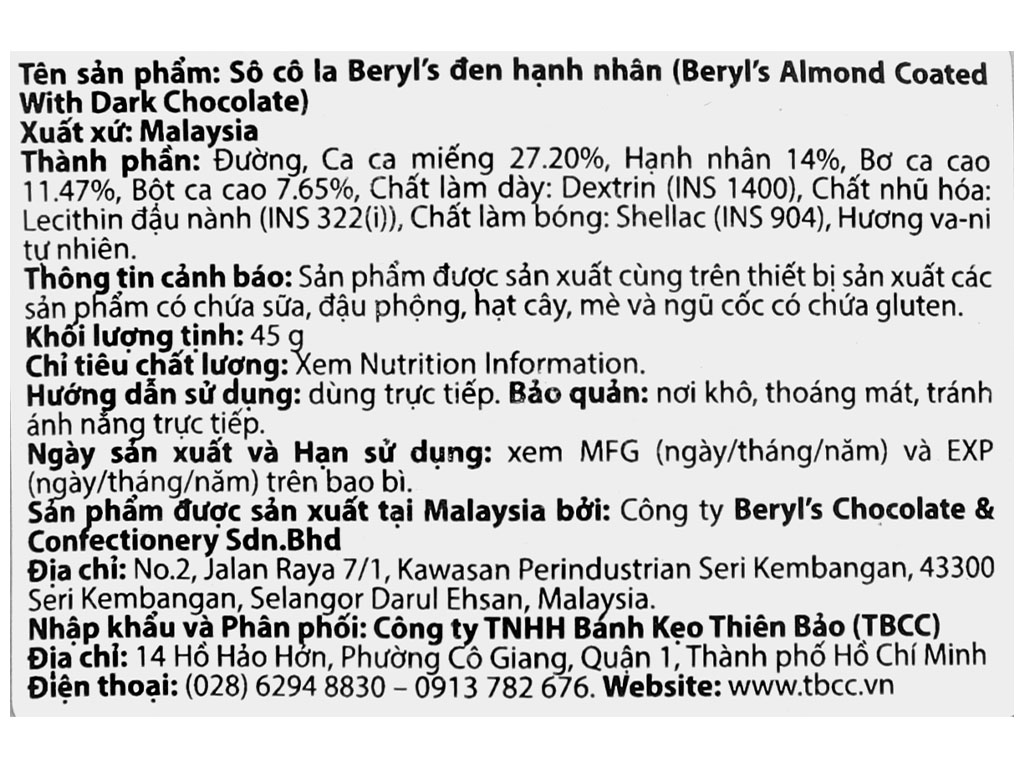 Tên sản phẩm: Sô cô la Beryl's đen hạnh nhân (Beryl's Almond Coated With Dark Chocolate)
Xuất xứ: Malaysia
Thành phần: Đường, Ca ca miếng 27.20%, Hạnh nhân 14%, Bơ ca cao 11.47%, Bột ca cao 7.65%, Chất làm dày: Dextrin (INS 1400), Chất nhũ hóa: Lecithin đậu nành (INS 322(i)), Chất làm bóng: Shellac (INS 904), Hương va-ni tự nhiên.
Thông tin cảnh báo: Sản phẩm được sản xuất cùng trên thiết bị sản xuất các sản phẩm có chứa sữa, đậu phộng, hạt cây, mè và ngũ cốc có chứa gluten.
Khối lượng tịnh: 45 g
Chỉ tiêu chất lượng: Xem Nutrition Information.
Hướng dẫn sử dụng: dùng trực tiếp. Bảo quản: nơi khô, thoáng mát, tránh ánh nắng trực tiếp.
Ngày sản xuất và Hạn sử dụng: xem MFG (ngày/tháng/năm) và EXP (ngày/tháng/năm) trên bao bì.
Sản phẩm được sản xuất tại Malaysia bởi: Công ty Beryl's Chocolate & Confectionery Sdn.Bhd
Địa chỉ: No.2, Jalan Raya 7/1, Kawasan Perindustrian Seri Kembangan, 43300 Seri Kembangan, Selangor Darul Ehsan, Malaysia.
Nhập khẩu và Phân phối: Công ty TNHH Bánh Kẹo Thiên Bảo (TBCC)
Địa chỉ: 14 Hồ Hảo Hớn, Phường Cô Giang, Quận 1, Thành phố Hồ Chí Minh
Điện thoại: (028) 6294 8830 – 0913 782 676. Website: www.tbcc.vn